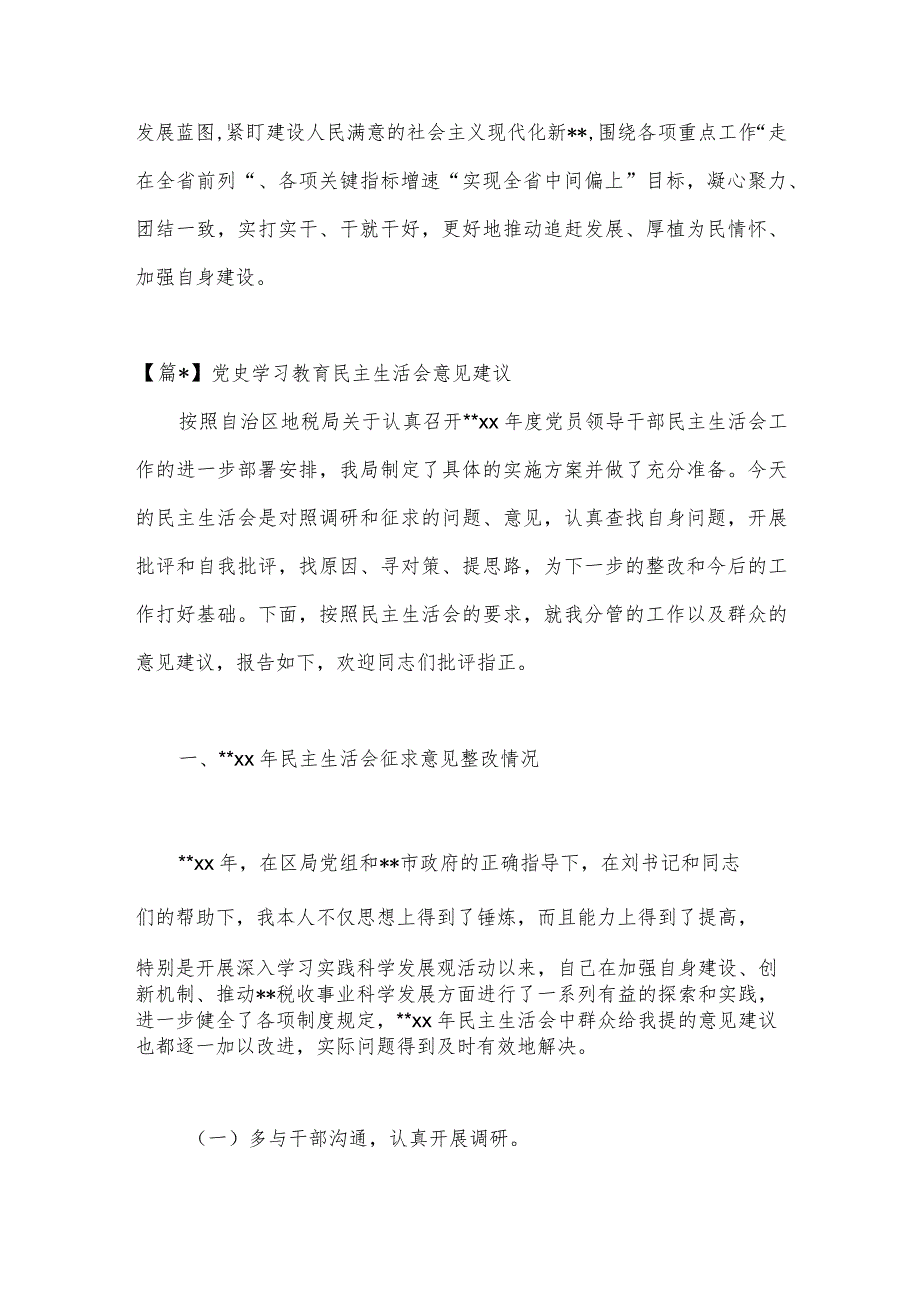 发展蓝图,紧盯建设人民满意的社会主义现代化新**,围绕各项重点工作“走在全省前列“、各项关键指标增速“实现全省中间偏上”目标，凝心聚力、团结一致，实打实干、干就干好，更好地推动追赶发展、厚植为民情怀、加强自身建设。

【篇*】党史学习教育民主生活会意见建议

按照自治区地税局关于认真召开**xx年度党员领导干部民主生活会工作的进一步部署安排，我局制定了具体的实施方案并做了充分准备。今天的民主生活会是对照调研和征求的问题、意见，认真查找自身问题，开展批评和自我批评，找原因、寻对策、提思路，为下一步的整改和今后的工作打好基础。下面，按照民主生活会的要求，就我分管的工作以及群众的意见建议，报告如下，欢迎同志们批评指正。

一、**xx年民主生活会征求意见整改情况

**xx年，在区局党组和**市政府的正确指导下，在刘书记和同志们的帮助下，我本人不仅思想上得到了锤炼，而且能力上得到了提高，特别是开展深入学习实践科学发展观活动以来，自己在加强自身建设、创新机制、推动**税收事业科学发展方面进行了一系列有益的探索和实践，进一步健全了各项制度规定，**xx年民主生活会中群众给我提的意见建议也都逐一加以改进，实际问题得到及时有效地解决。

（一）多与干部沟通，认真开展调研。